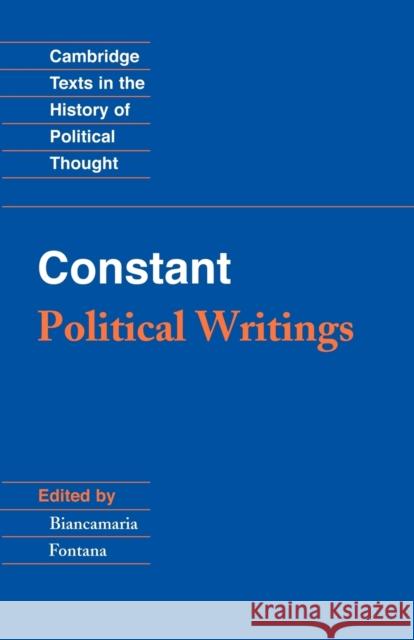 Cambridge
Texts in the
History of
Political
Thought

Constant
Political Writings

Edited by
Biancamaria
Fontana